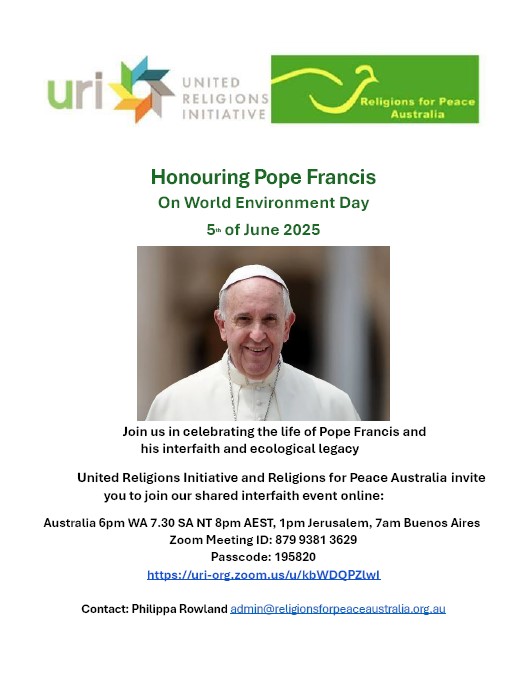 uri UNITED RELIGIONS INITIATIVE

Religions for Peace Australia

Honouring Pope Francis
On World Environment Day
5th of June 2025

Join us in celebrating the life of Pope Francis and his interfaith and ecological legacy

United Religions Initiative and Religions for Peace Australia invite you to join our shared interfaith event online:

Australia 6pm WA 7.30 SA NT 8pm AEST, 1pm Jerusalem, 7am Buenos Aires
Zoom Meeting ID: 879 9381 3629
Passcode: 195820
https://uri-org.zoom.us/u/kbWDQPZlwI

Contact: Philippa Rowland admin@religionsforpeaceaustralia.org.au